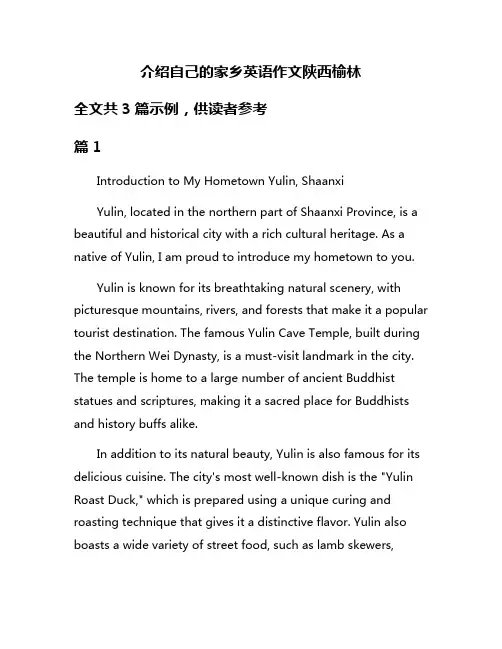 介绍自己的家乡英语作文陕西榆林

全文共 3 篇示例，供读者参考

篇 1

Introduction to My Hometown Yulin, Shaanxi

Yulin, located in the northern part of Shaanxi Province, is a beautiful and historical city with a rich cultural heritage. As a native of Yulin, I am proud to introduce my hometown to you.

Yulin is known for its breathtaking natural scenery, with picturesque mountains, rivers, and forests that make it a popular tourist destination. The famous Yulin Cave Temple, built during the Northern Wei Dynasty, is a must-visit landmark in the city. The temple is home to a large number of ancient Buddhist statues and scriptures, making it a sacred place for Buddhists and history buffs alike.

In addition to its natural beauty, Yulin is also famous for its delicious cuisine. The city's most well-known dish is the "Yulin Roast Duck," which is prepared using a unique curing and roasting technique that gives it a distinctive flavor. Yulin also boasts a wide variety of street food, such as lamb skewers,